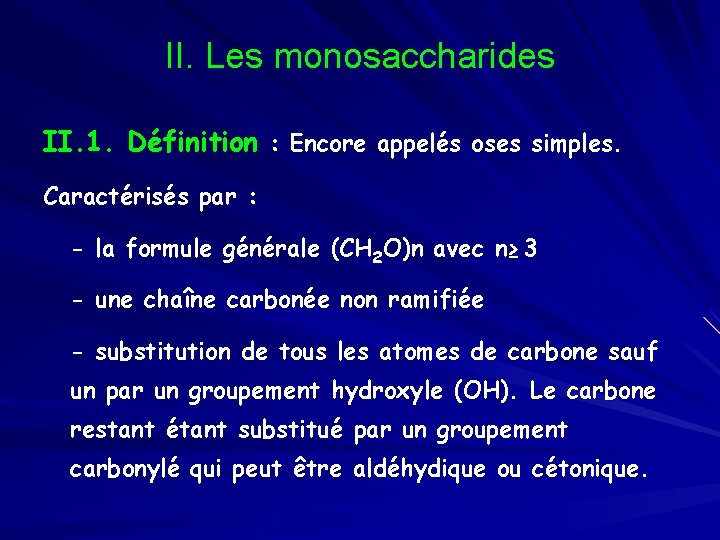 II. Les monosaccharides

II.1. Définition : Encore appelés oses simples.

Caractérisés par :

- la formule générale $(CH_2O)n$ avec $n \geq 3$

- une chaîne carbonée non ramifiée

- substitution de tous les atomes de carbone sauf un par un groupement hydroxyle (OH). Le carbone restant étant substitué par un groupement carbonylé qui peut être aldéhydique ou cétonique.